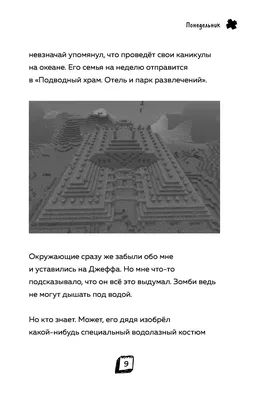 Понедельник

невзначай упомянул, что проведёт свои каникулы на океане. Его семья на неделю отправится в «Подводный храм. Отель и парк развлечений».

Окружающие сразу же забыли обо мне и уставились на Джеффа. Но мне что-то подсказывало, что он всё это выдумал. Зомби ведь не могут дышать под водой.

Но кто знает. Может, его дядя изобрёл какой-нибудь специальный водолазный костюм

9